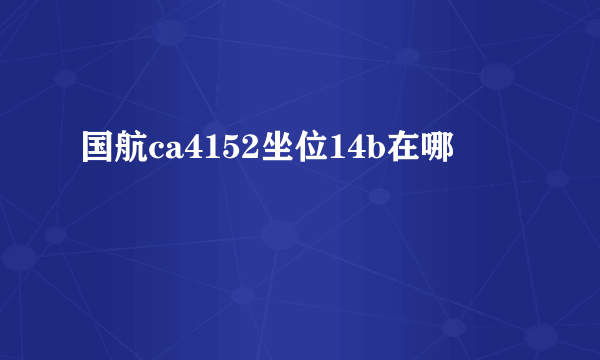 国航ca4152坐位14b在哪